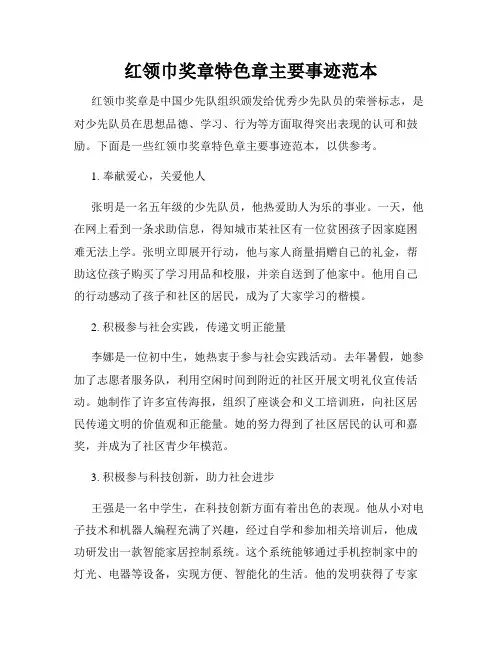 红领巾奖章特色章主要事迹范本

红领巾奖章是中国少先队组织颁发给优秀少先队员的荣誉标志，是对少先队员在思想品德、学习、行为等方面取得突出表现的认可和鼓励。下面是一些红领巾奖章特色章主要事迹范本，以供参考。

1. 奉献爱心，关爱他人

张明是一名五年级的少先队员，他热爱助人为乐的事业。一天，他在网上看到一条求助信息，得知城市某社区有一位贫困孩子因家庭困难无法上学。张明立即展开行动，他与家人商量捐赠自己的礼金，帮助这位孩子购买了学习用品和校服，并亲自送到了他家中。他用自己的行动感动了孩子和社区的居民，成为了大家学习的楷模。

2. 积极参与社会实践，传递文明正能量

李娜是一位初中生，她热衷于参与社会实践活动。去年暑假，她参加了志愿者服务队，利用空闲时间到附近的社区开展文明礼仪宣传活动。她制作了许多宣传海报，组织了座谈会和义工培训班，向社区居民传递文明的价值观和正能量。她的努力得到了社区居民的认可和嘉奖，并成为了社区青少年模范。

3. 积极参与科技创新，助力社会进步

王强是一名中学生，在科技创新方面有着出色的表现。他从小对电子技术和机器人编程充满了兴趣，经过自学和参加相关培训后，他成功研发出一款智能家居控制系统。这个系统能够通过手机控制家中的灯光、电器等设备，实现方便、智能化的生活。他的发明获得了专家